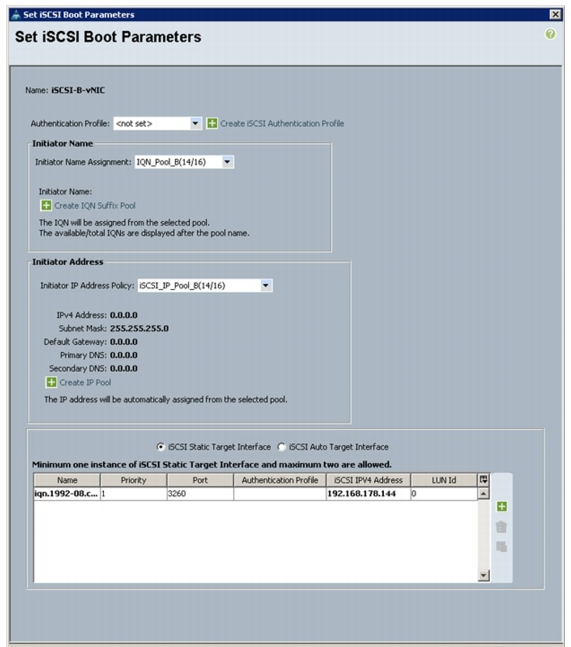 Set iSCSI Boot Parameters

Set iSCSI Boot Parameters

Name: iSCSI-B-vNIC

Authentication Profile: <not set> Create iSCSI Authentication Profile

Initiator Name

Initiator Name Assignment: IQN_Pool_B(14/16)

Initiator Name:
Create IQN Suffix Pool
The IQN will be assigned from the selected pool.
The available/total IQNs are displayed after the pool name.

Initiator Address

Initiator IP Address Policy: iSCSI_IP_Pool_B(14/16)

IPv4 Address: 0.0.0.0
Subnet Mask: 255.255.255.0
Default Gateway: 0.0.0.0
Primary DNS: 0.0.0.0
Secondary DNS: 0.0.0.0
Create IP Pool
The IP address will be automatically assigned from the selected pool.

iSCSI Static Target Interface iSCSI Auto Target Interface

Minimum one instance of iSCSI Static Target Interface and maximum two are allowed.

| Name | Priority | Port | Authentication Profile | iSCSI IPV4 Address | LUN Id |
|---|---|---|---|---|---|
| iqn.1992-08.c... | 1 | 3260 | | 192.168.178.144 | 0 |